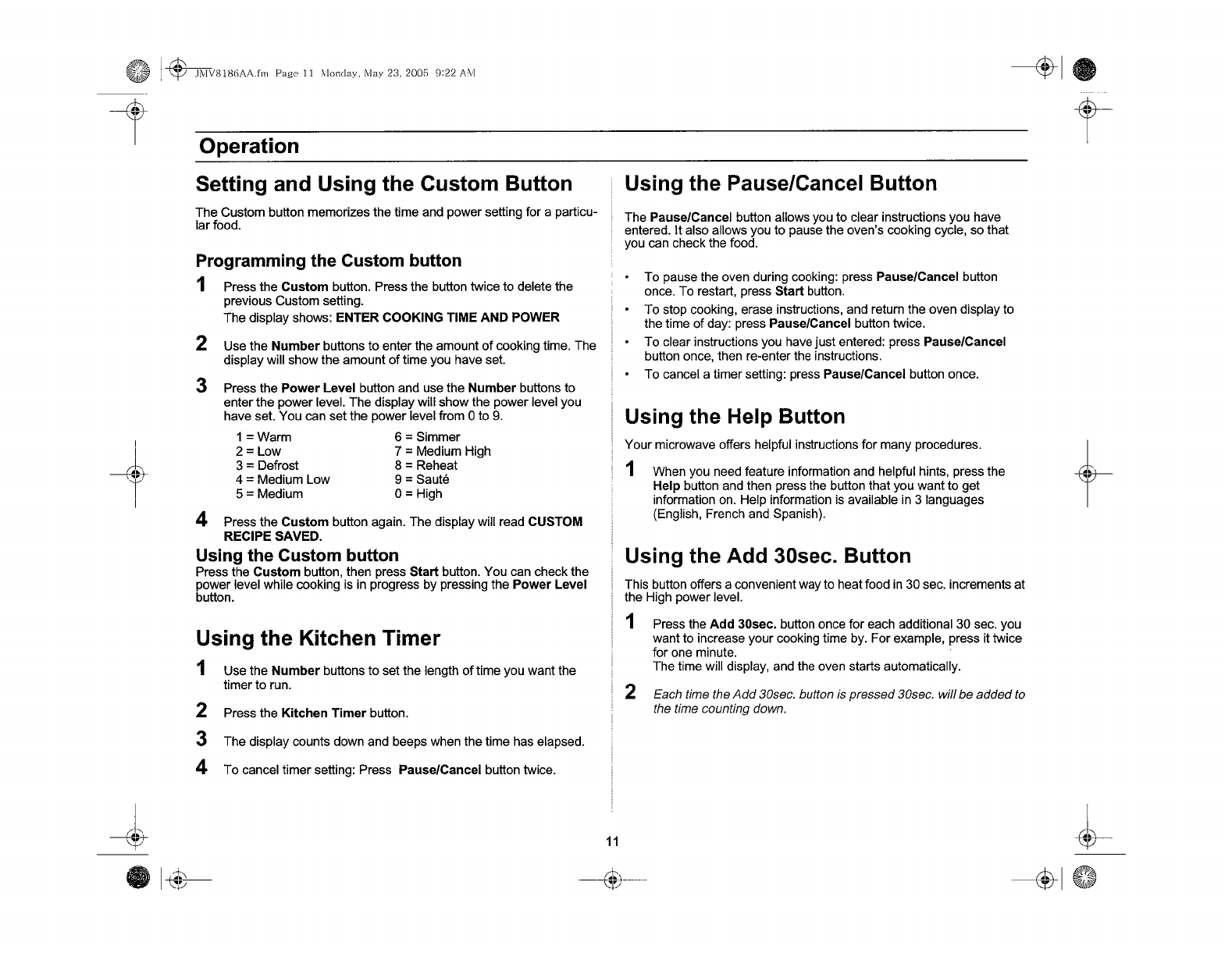 JMV8186AA.fm Page 11 Monday, May 23, 2005 9:22 AM

Operation

Setting and Using the Custom Button

The Custom button memorizes the time and power setting for a particular food.

Programming the Custom button

1 Press the Custom button. Press the button twice to delete the previous Custom setting.
The display shows: ENTER COOKING TIME AND POWER

2 Use the Number buttons to enter the amount of cooking time. The display will show the amount of time you have set.

3 Press the Power Level button and use the Number buttons to enter the power level. The display will show the power level you have set. You can set the power level from 0 to 9.

1 = Warm
2 = Low
3 = Defrost
4 = Medium Low
5 = Medium

6 = Simmer
7 = Medium High
8 = Reheat
9 = Sauté
0 = High

4 Press the Custom button again. The display will read CUSTOM RECIPE SAVED.

Using the Custom button
Press the Custom button, then press Start button. You can check the power level while cooking is in progress by pressing the Power Level button.

Using the Kitchen Timer

1 Use the Number buttons to set the length of time you want the timer to run.

2 Press the Kitchen Timer button.

3 The display counts down and beeps when the time has elapsed.

4 To cancel timer setting: Press Pause/Cancel button twice.

Using the Pause/Cancel Button

The Pause/Cancel button allows you to clear instructions you have entered. It also allows you to pause the oven's cooking cycle, so that you can check the food.

• To pause the oven during cooking: press Pause/Cancel button once. To restart, press Start button.
• To stop cooking, erase instructions, and return the oven display to the time of day: press Pause/Cancel button twice.
• To clear instructions you have just entered: press Pause/Cancel button once, then re-enter the instructions.
• To cancel a timer setting: press Pause/Cancel button once.

Using the Help Button

Your microwave offers helpful instructions for many procedures.

1 When you need feature information and helpful hints, press the Help button and then press the button that you want to get information on. Help information is available in 3 languages (English, French and Spanish).

Using the Add 30sec. Button

This button offers a convenient way to heat food in 30 sec. increments at the High power level.

1 Press the Add 30sec. button once for each additional 30 sec. you want to increase your cooking time by. For example, press it twice for one minute.
The time will display, and the oven starts automatically.

2 Each time the Add 30sec. button is pressed 30sec. will be added to the time counting down.

11